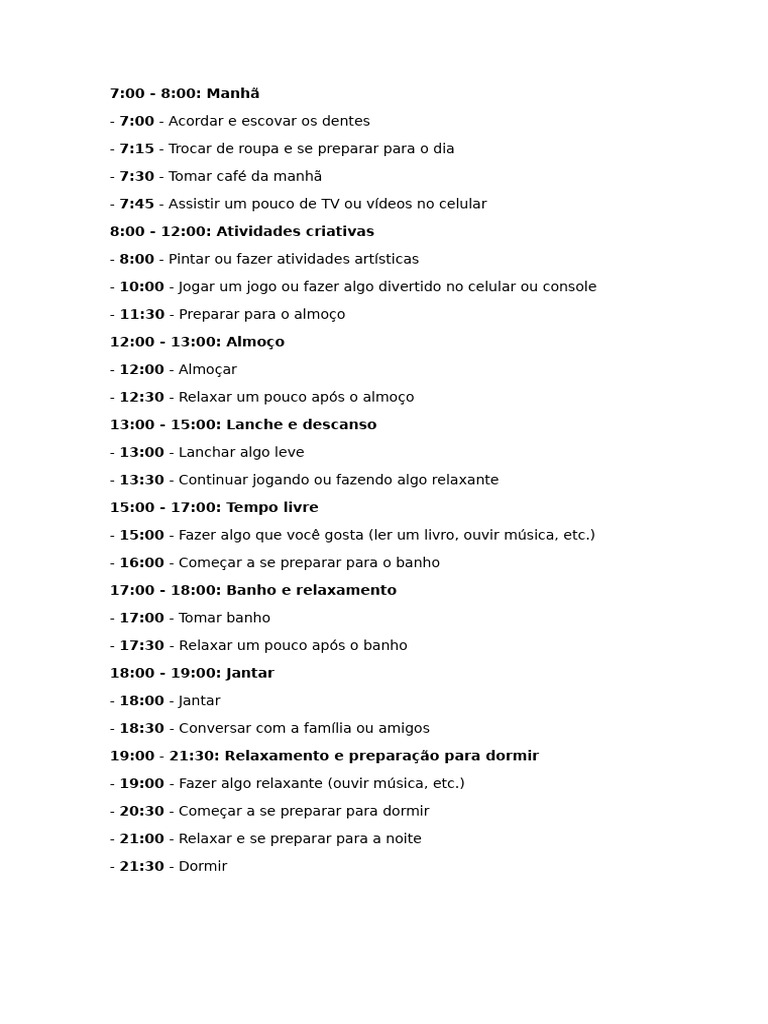 7:00 - 8:00: Manhã

- 7:00 - Acordar e escovar os dentes

- 7:15 - Trocar de roupa e se preparar para o dia

- 7:30 - Tomar café da manhã

- 7:45 - Assistir um pouco de TV ou vídeos no celular

8:00 - 12:00: Atividades criativas

- 8:00 - Pintar ou fazer atividades artísticas

- 10:00 - Jogar um jogo ou fazer algo divertido no celular ou console

- 11:30 - Preparar para o almoço

12:00 - 13:00: Almoço

- 12:00 - Almoçar

- 12:30 - Relaxar um pouco após o almoço

13:00 - 15:00: Lanche e descanso

- 13:00 - Lanchar algo leve

- 13:30 - Continuar jogando ou fazendo algo relaxante

15:00 - 17:00: Tempo livre

- 15:00 - Fazer algo que você gosta (ler um livro, ouvir música, etc.)

- 16:00 - Começar a se preparar para o banho

17:00 - 18:00: Banho e relaxamento

- 17:00 - Tomar banho

- 17:30 - Relaxar um pouco após o banho

18:00 - 19:00: Jantar

- 18:00 - Jantar

- 18:30 - Conversar com a família ou amigos

19:00 - 21:30: Relaxamento e preparação para dormir

- 19:00 - Fazer algo relaxante (ouvir música, etc.)

- 20:30 - Começar a se preparar para dormir

- 21:00 - Relaxar e se preparar para a noite

- 21:30 - Dormir